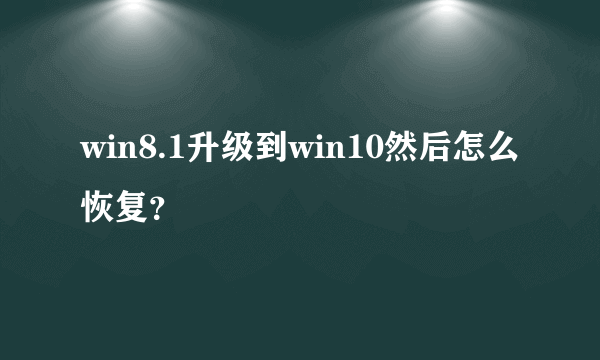 win8.1升级到win10然后怎么恢复？